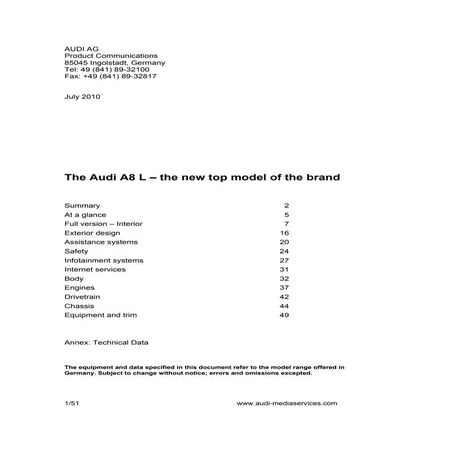 AUDI AG
Product Communications
85045 Ingolstadt, Germany
Tel: 49 (841) 89-32100
Fax: +49 (841) 89-32817

July 2010

The Audi A8 L – the new top model of the brand

| | |
|---|---|
| Summary | 2 |
| At a glance | 5 |
| Full version – Interior | 7 |
| Exterior design | 16 |
| Assistance systems | 20 |
| Safety | 24 |
| Infotainment systems | 27 |
| Internet services | 31 |
| Body | 32 |
| Engines | 37 |
| Drivetrain | 42 |
| Chassis | 44 |
| Equipment and trim | 49 |

Annex: Technical Data

The equipment and data specified in this document refer to the model range offered in Germany. Subject to change without notice; errors and omissions excepted.

1/51 www.audi-mediaservices.com